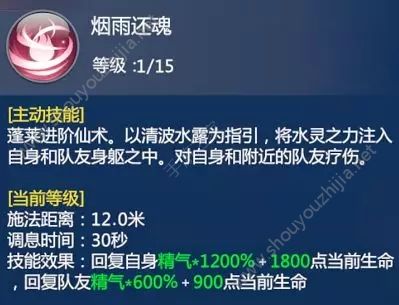 烟雨还魂

等级 :1/15

[主动技能]
蓬莱进阶仙术。以清波水露为指引，将水灵之力注入自身和队友身躯之中。对自身和附近的队友疗伤。

[当前等级]
施法距离：12.0米
调息时间：30秒
技能效果：回复自身精气*1200% + 1800点当前生命，回复队友精气*600% + 900点当前生命

shouyouzhijia.net
shouyouzhijia.net